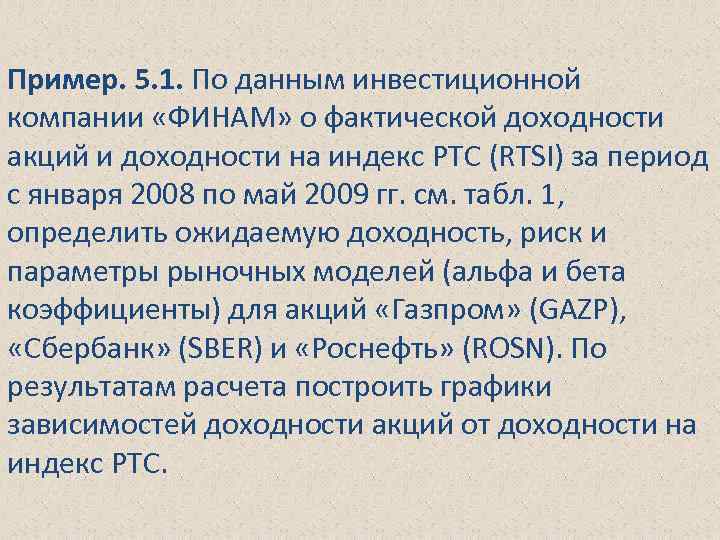 Пример. 5.1. По данным инвестиционной компании «ФИНАМ» о фактической доходности акций и доходности на индекс РТС (RTSI) за период с января 2008 по май 2009 гг. см. табл. 1, определить ожидаемую доходность, риск и параметры рыночных моделей (альфа и бета коэффициенты) для акций «Газпром» (GAZP), «Сбербанк» (SBER) и «Роснефть» (ROSN). По результатам расчета построить графики зависимостей доходности акций от доходности на индекс РТС.